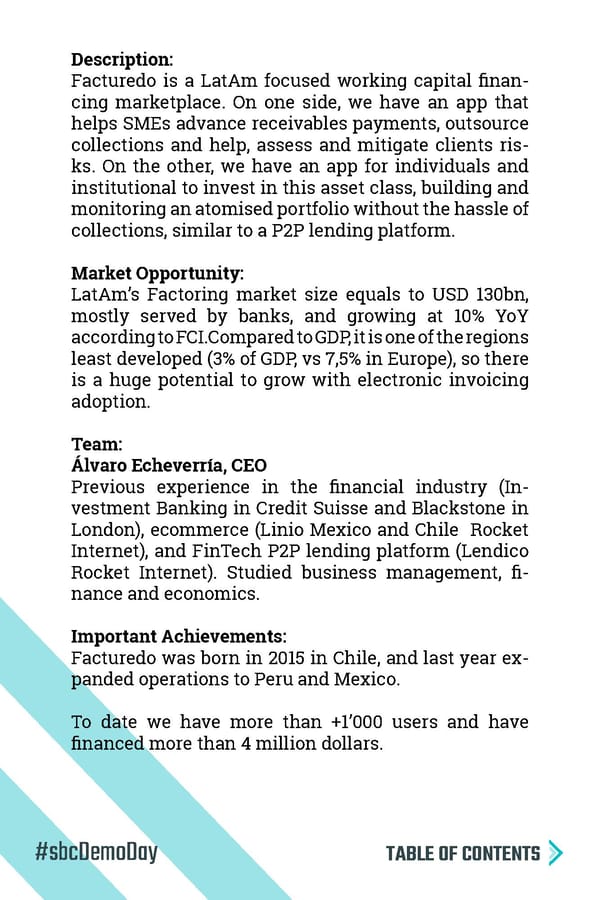 **Description:**
Facturedo is a LatAm focused working capital financing marketplace. On one side, we have an app that helps SMEs advance receivables payments, outsource collections and help, assess and mitigate clients risks. On the other, we have an app for individuals and institutional to invest in this asset class, building and monitoring an atomised portfolio without the hassle of collections, similar to a P2P lending platform.

**Market Opportunity:**
LatAm's Factoring market size equals to USD 130bn, mostly served by banks, and growing at 10% YoY according to FCI.Compared to GDP, it is one of the regions least developed (3% of GDP, vs 7,5% in Europe), so there is a huge potential to grow with electronic invoicing adoption.

**Team:**
**Álvaro Echeverría, CEO**
Previous experience in the financial industry (Investment Banking in Credit Suisse and Blackstone in London), ecommerce (Linio Mexico and Chile Rocket Internet), and FinTech P2P lending platform (Lendico Rocket Internet). Studied business management, finance and economics.

**Important Achievements:**
Facturedo was born in 2015 in Chile, and last year expanded operations to Peru and Mexico.

To date we have more than +1'000 users and have financed more than 4 million dollars.

#sbcDemoDay

TABLE OF CONTENTS